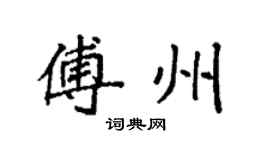 傅州

词典网